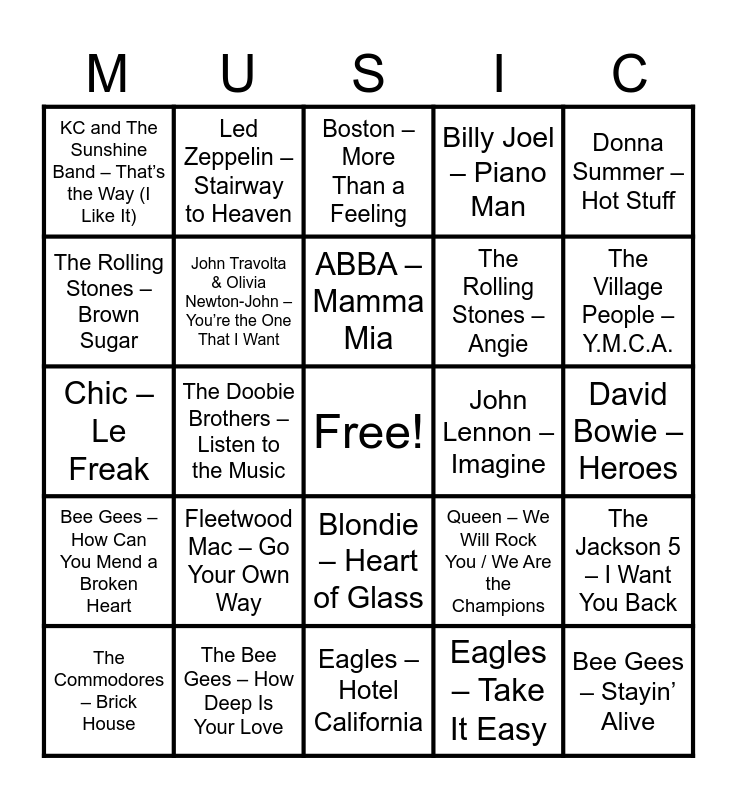 | M | U | S | I | C |
|---|---|---|---|---|
| KC and The Sunshine Band – That's the Way (I Like It) | Led Zeppelin – Stairway to Heaven | Boston – More Than a Feeling | Billy Joel – Piano Man | Donna Summer – Hot Stuff |
| The Rolling Stones – Brown Sugar | John Travolta & Olivia Newton-John – You're the One That I Want | ABBA – Mamma Mia | The Rolling Stones – Angie | The Village People – Y.M.C.A. |
| Chic – Le Freak | The Doobie Brothers – Listen to the Music | Free! | John Lennon – Imagine | David Bowie – Heroes |
| Bee Gees – How Can You Mend a Broken Heart | Fleetwood Mac – Go Your Own Way | Blondie – Heart of Glass | Queen – We Will Rock You / We Are the Champions | The Jackson 5 – I Want You Back |
| The Commodores – Brick House | The Bee Gees – How Deep Is Your Love | Eagles – Hotel California | Eagles – Take It Easy | Bee Gees – Stayin' Alive |